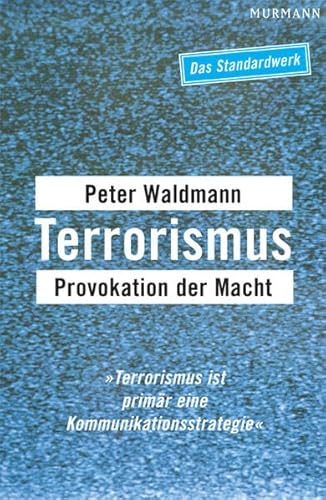 MURMANN

Das Standardwerk

Peter Waldmann

Terrorismus

Provokation der Macht

»Terrorismus ist primär eine Kommunikationsstrategie«